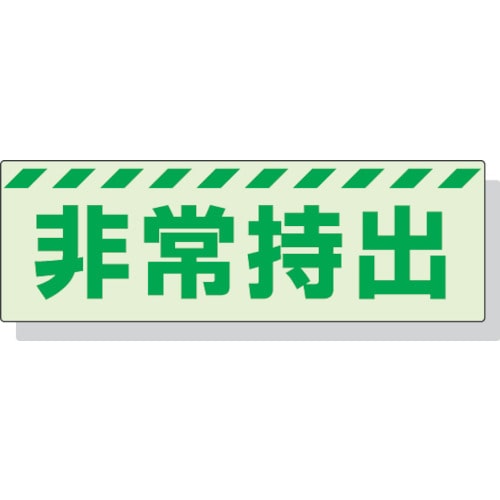 非常持出